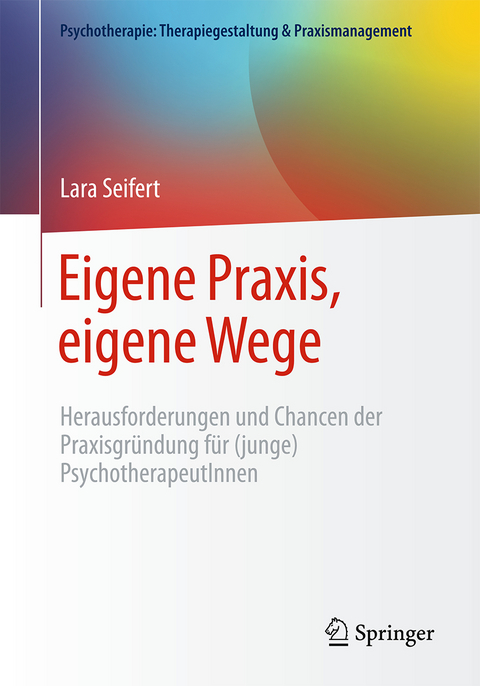 Psychotherapie: Therapiegestaltung & Praxismanagement

Lara Seifert

Eigene Praxis, eigene Wege

Herausforderungen und Chancen der Praxisgründung für (junge) PsychotherapeutInnen

Springer